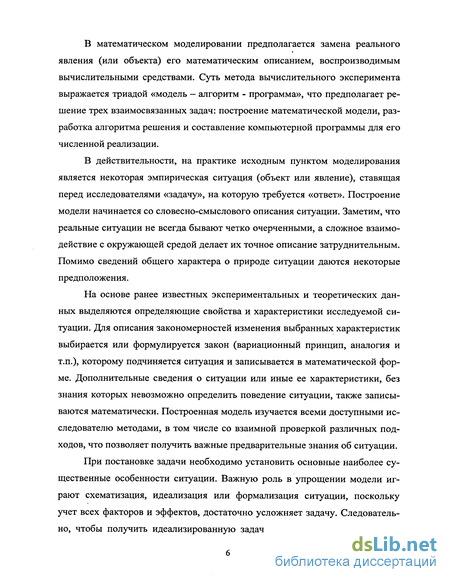 В математическом моделировании предполагается замена реального явления (или объекта) его математическим описанием, воспроизводимым вычислительными средствами. Суть метода вычислительного эксперимента выражается триадой «модель – алгоритм - программа», что предполагает решение трех взаимосвязанных задач: построение математической модели, разработка алгоритма решения и составление компьютерной программы для его численной реализации.

В действительности, на практике исходным пунктом моделирования является некоторая эмпирическая ситуация (объект или явление), ставящая перед исследователями «задачу», на которую требуется «ответ». Построение модели начинается со словесно-смыслового описания ситуации. Заметим, что реальные ситуации не всегда бывают четко очерченными, а сложное взаимодействие с окружающей средой делает их точное описание затруднительным. Помимо сведений общего характера о природе ситуации даются некоторые предположения.

На основе ранее известных экспериментальных и теоретических данных выделяются определяющие свойства и характеристики исследуемой ситуации. Для описания закономерностей изменения выбранных характеристик выбирается или формулируется закон (вариационный принцип, аналогия и т.п.), которому подчиняется ситуация и записывается в математической форме. Дополнительные сведения о ситуации или иные ее характеристики, без знания которых невозможно определить поведение ситуации, также записываются математически. Построенная модель изучается всеми доступными исследователю методами, в том числе со взаимной проверкой различных подходов, что позволяет получить важные предварительные знания об ситуации.

При постановке задачи необходимо установить основные наиболее существенные особенности ситуации. Важную роль в упрощении модели играют схематизация, идеализация или формализация ситуации, поскольку учет всех факторов и эффектов, достаточно усложняет задачу. Следовательно, чтобы получить идеализированную задач

6

dsLib.net
библиотека диссертаций